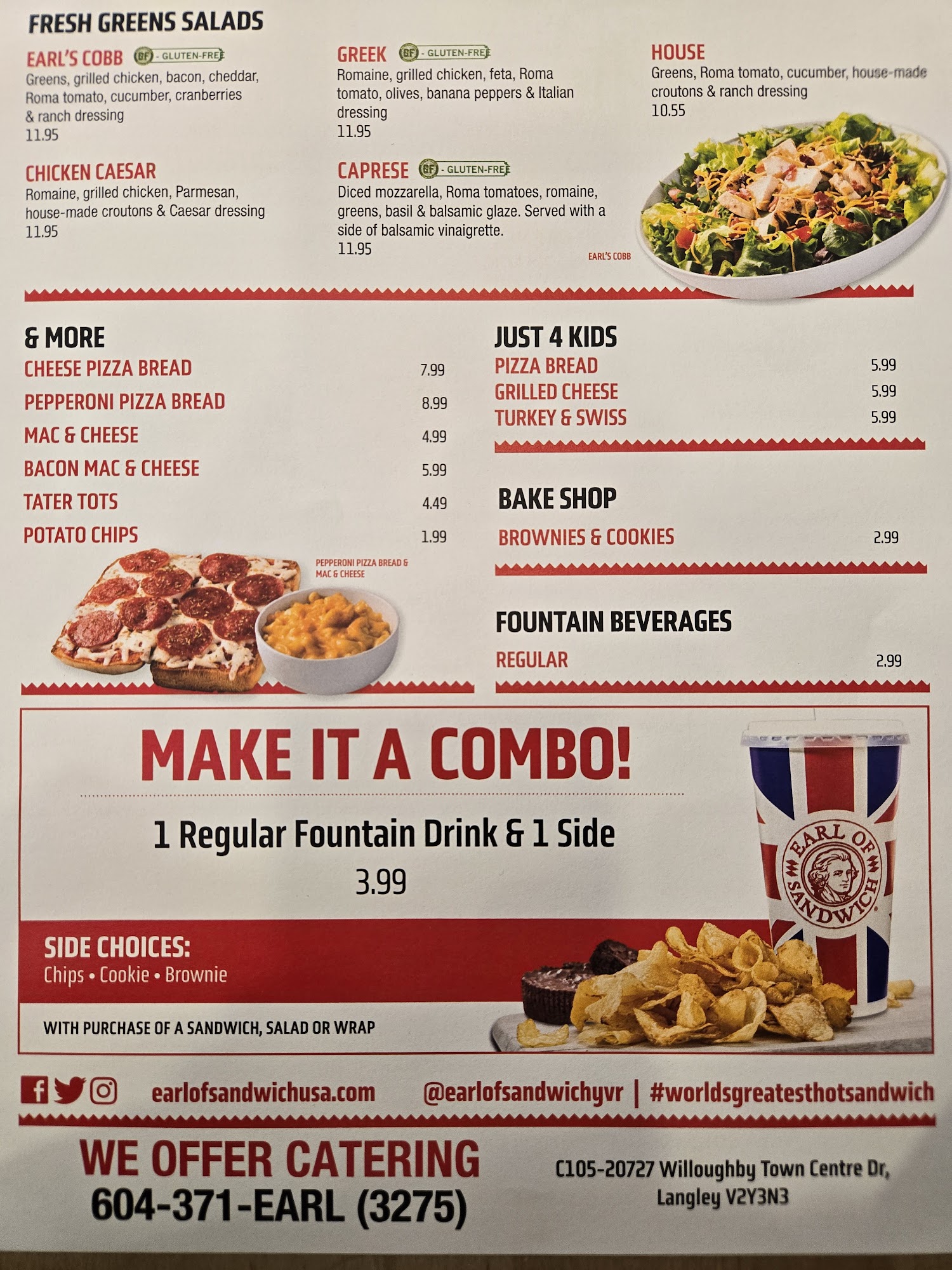 FRESH GREENS SALADS

EARL'S COBB GF - GLUTEN-FREE
Greens, grilled chicken, bacon, cheddar, Roma tomato, cucumber, cranberries & ranch dressing
11.95

CHICKEN CAESAR
Romaine, grilled chicken, Parmesan, house-made croutons & Caesar dressing
11.95

GREEK GF - GLUTEN-FREE
Romaine, grilled chicken, feta, Roma tomato, olives, banana peppers & Italian dressing
11.95

CAPRESE GF - GLUTEN-FREE
Diced mozzarella, Roma tomatoes, romaine, greens, basil & balsamic glaze. Served with a side of balsamic vinaigrette.
11.95

HOUSE
Greens, Roma tomato, cucumber, house-made croutons & ranch dressing
10.55

EARL'S COBB

& MORE
CHEESE PIZZA BREAD 7.99
PEPPERONI PIZZA BREAD 8.99
MAC & CHEESE 4.99
BACON MAC & CHEESE 5.99
TATER TOTS 4.49
POTATO CHIPS 1.99

PEPPERONI PIZZA BREAD & MAC & CHEESE

JUST 4 KIDS
PIZZA BREAD 5.99
GRILLED CHEESE 5.99
TURKEY & SWISS 5.99

BAKE SHOP
BROWNIES & COOKIES 2.99

FOUNTAIN BEVERAGES
REGULAR 2.99

MAKE IT A COMBO!

1 Regular Fountain Drink & 1 Side
3.99

SIDE CHOICES:
Chips • Cookie • Brownie

WITH PURCHASE OF A SANDWICH, SALAD OR WRAP

EARL OF SANDWICH

earlofsandwichusa.com @earlofsandwichyvr | #worldsgreatesthotsandwich

WE OFFER CATERING
604-371-EARL (3275)

C105-20727 Willoughby Town Centre Dr,
Langley V2Y3N3